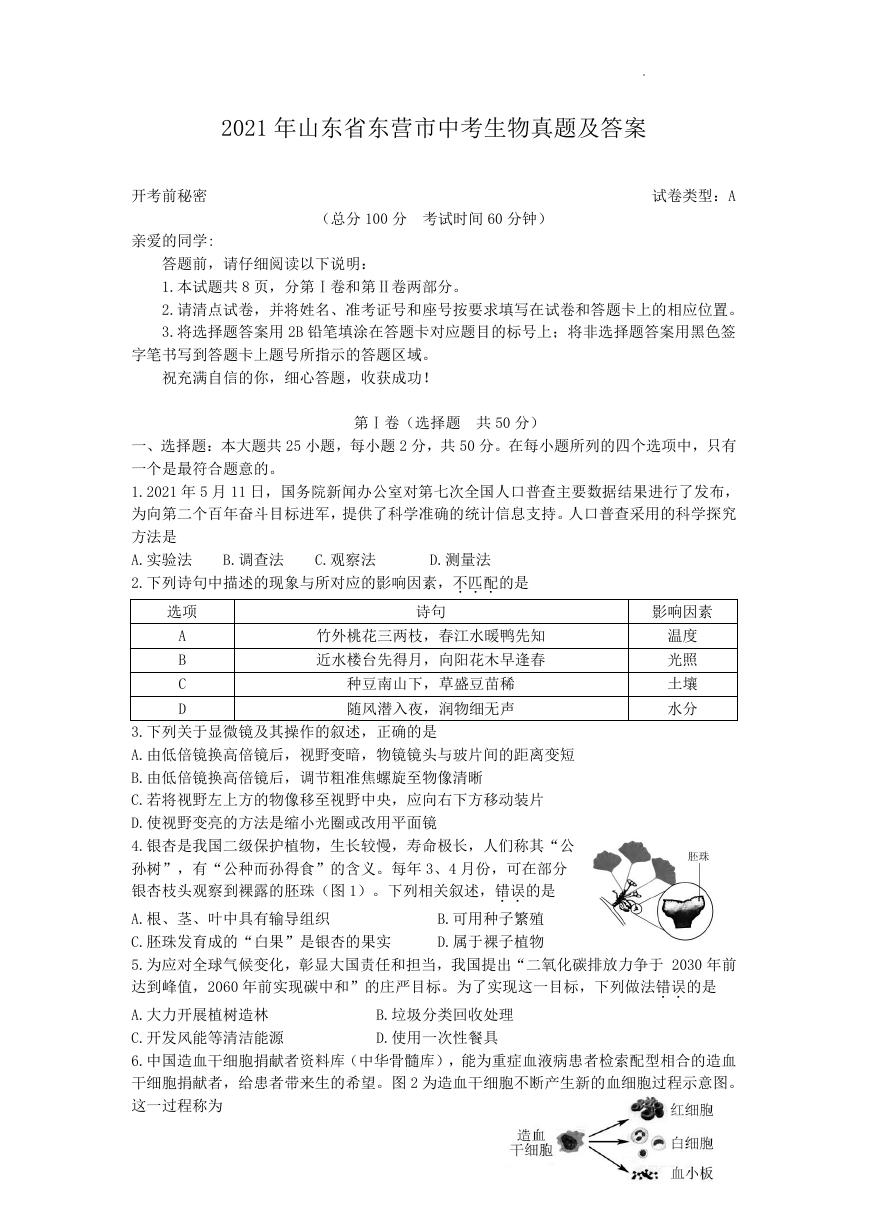 2021 年山东省东营市中考生物真题及答案

开考前秘密

试卷类型：A

（总分 100 分 考试时间 60 分钟）

亲爱的同学：

答题前，请仔细阅读以下说明：

1.本试题共 8 页，分第Ⅰ卷和第Ⅱ卷两部分。

2.请清点试卷，并将姓名、准考证号和座号按要求填写在试卷和答题卡上的相应位置。

3.将选择题答案用 2B 铅笔填涂在答题卡对应题目的标号上；将非选择题答案用黑色签字笔书写到答题卡上题号所指示的答题区域。

祝充满自信的你，细心答题，收获成功！

第Ⅰ卷（选择题 共 50 分）

一、选择题：本大题共 25 小题，每小题 2 分，共 50 分。在每小题所列的四个选项中，只有一个是最符合题意的。

1.2021 年 5 月 11 日，国务院新闻办公室对第七次全国人口普查主要数据结果进行了发布，为向第二个百年奋斗目标进军，提供了科学准确的统计信息支持。人口普查采用的科学探究方法是

A.实验法 B.调查法 C.观察法 D.测量法

2.下列诗句中描述的现象与所对应的影响因素，不匹配的是

| 选项 | 诗句 | 影响因素 |
|---|---|---|
| A | 竹外桃花三两枝，春江水暖鸭先知 | 温度 |
| B | 近水楼台先得月，向阳花木早逢春 | 光照 |
| C | 种豆南山下，草盛豆苗稀 | 土壤 |
| D | 随风潜入夜，润物细无声 | 水分 |

3.下列关于显微镜及其操作的叙述，正确的是

A.由低倍镜换高倍镜后，视野变暗，物镜镜头与玻片间的距离变短

B.由低倍镜换高倍镜后，调节粗准焦螺旋至物像清晰

C.若将视野左上方的物像移至视野中央，应向右下方移动装片

D.使视野变亮的方法是缩小光圈或改用平面镜

4.银杏是我国二级保护植物，生长较慢，寿命极长，人们称其“公孙树”，有“公种而孙得食”的含义。每年 3、4 月份，可在部分银杏枝头观察到裸露的胚珠（图 1）。下列相关叙述，错误的是

胚珠

A.根、茎、叶中具有输导组织

B.可用种子繁殖

C.胚珠发育成的“白果”是银杏的果实

D.属于裸子植物

5.为应对全球气候变化，彰显大国责任和担当，我国提出“二氧化碳排放力争于 2030 年前达到峰值，2060 年前实现碳中和”的庄严目标。为了实现这一目标，下列做法错误的是

A.大力开展植树造林

B.垃圾分类回收处理

C.开发风能等清洁能源

D.使用一次性餐具

6.中国造血干细胞捐献者资料库（中华骨髓库），能为重症血液病患者检索配型相合的造血干细胞捐献者，给患者带来生的希望。图 2 为造血干细胞不断产生新的血细胞过程示意图。这一过程称为

造血干细胞

红细胞

白细胞

血小板